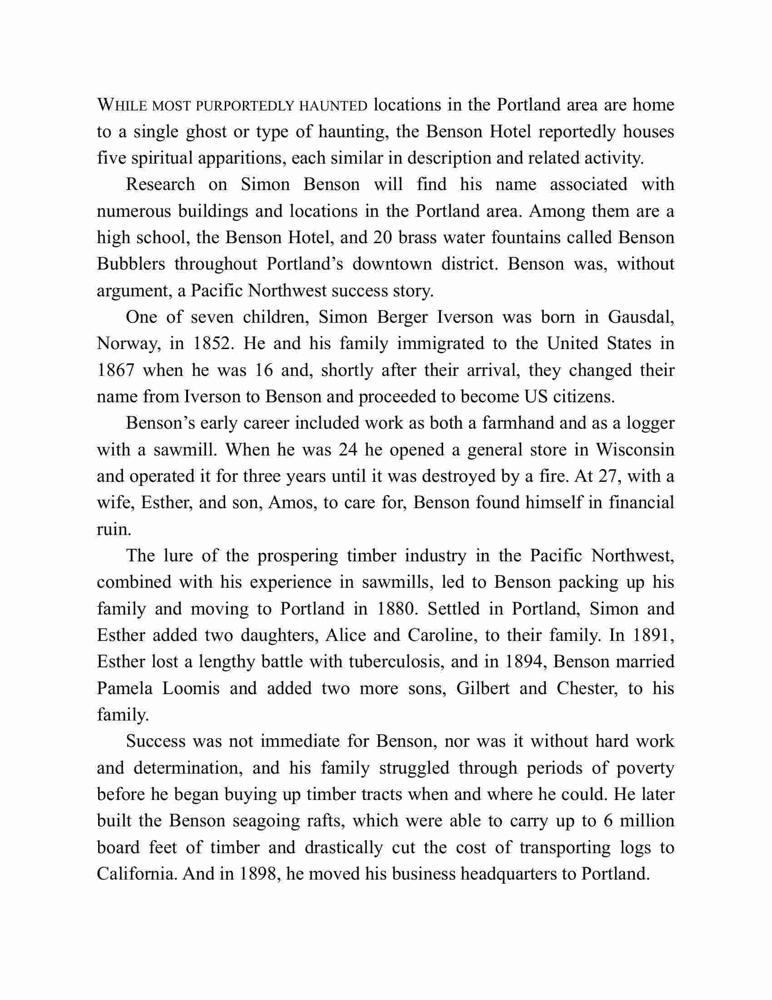 WHILE MOST PURPORTEDLY HAUNTED locations in the Portland area are home to a single ghost or type of haunting, the Benson Hotel reportedly houses five spiritual apparitions, each similar in description and related activity.

Research on Simon Benson will find his name associated with numerous buildings and locations in the Portland area. Among them are a high school, the Benson Hotel, and 20 brass water fountains called Benson Bubblers throughout Portland's downtown district. Benson was, without argument, a Pacific Northwest success story.

One of seven children, Simon Berger Iverson was born in Gausdal, Norway, in 1852. He and his family immigrated to the United States in 1867 when he was 16 and, shortly after their arrival, they changed their name from Iverson to Benson and proceeded to become US citizens.

Benson's early career included work as both a farmhand and as a logger with a sawmill. When he was 24 he opened a general store in Wisconsin and operated it for three years until it was destroyed by a fire. At 27, with a wife, Esther, and son, Amos, to care for, Benson found himself in financial ruin.

The lure of the prospering timber industry in the Pacific Northwest, combined with his experience in sawmills, led to Benson packing up his family and moving to Portland in 1880. Settled in Portland, Simon and Esther added two daughters, Alice and Caroline, to their family. In 1891, Esther lost a lengthy battle with tuberculosis, and in 1894, Benson married Pamela Loomis and added two more sons, Gilbert and Chester, to his family.

Success was not immediate for Benson, nor was it without hard work and determination, and his family struggled through periods of poverty before he began buying up timber tracts when and where he could. He later built the Benson seagoing rafts, which were able to carry up to 6 million board feet of timber and drastically cut the cost of transporting logs to California. And in 1898, he moved his business headquarters to Portland.